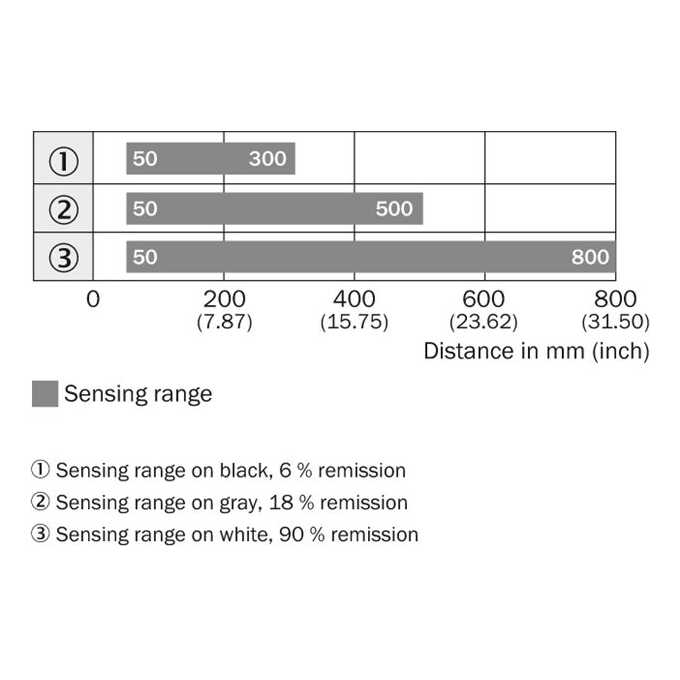 ① 50 300
② 50 500
③ 50 800

0
200 (7.87)
400 (15.75)
600 (23.62)
800 (31.50)
Distance in mm (inch)

Sensing range

① Sensing range on black, 6 % remission
② Sensing range on gray, 18 % remission
③ Sensing range on white, 90 % remission